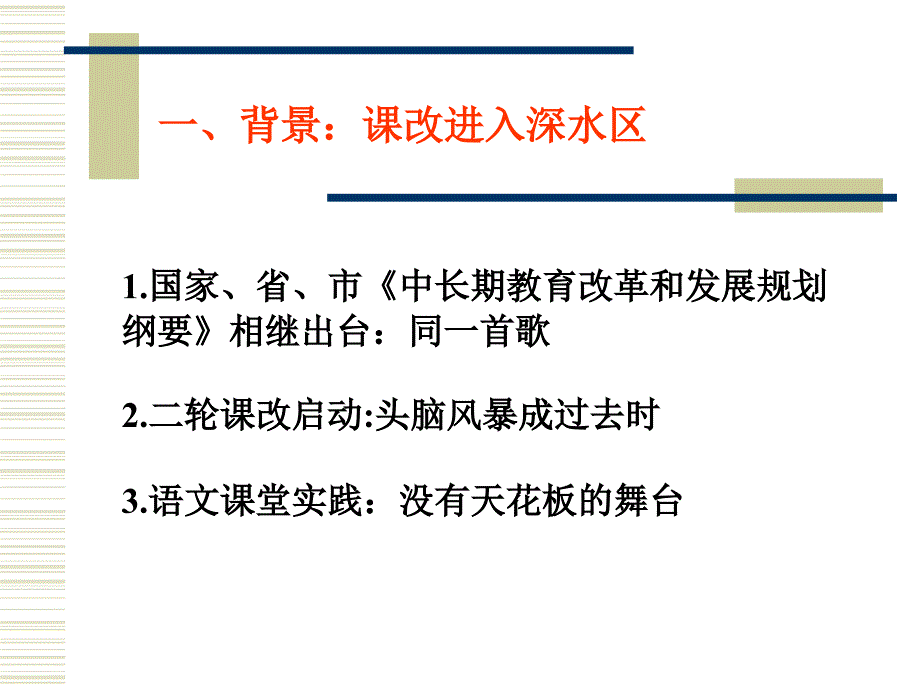 一、背景：课改进入深水区

1.国家、省、市《中长期教育改革和发展规划纲要》相继出台：同一首歌

2.二轮课改启动:头脑风暴成过去时

3.语文课堂实践：没有天花板的舞台